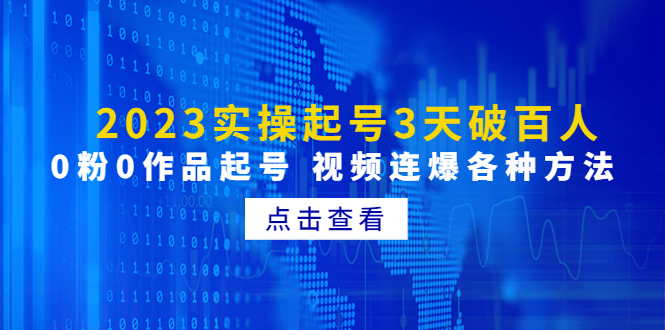 2023实操起号3天破百人

0粉0作品起号 视频连爆各种方法

点击查看